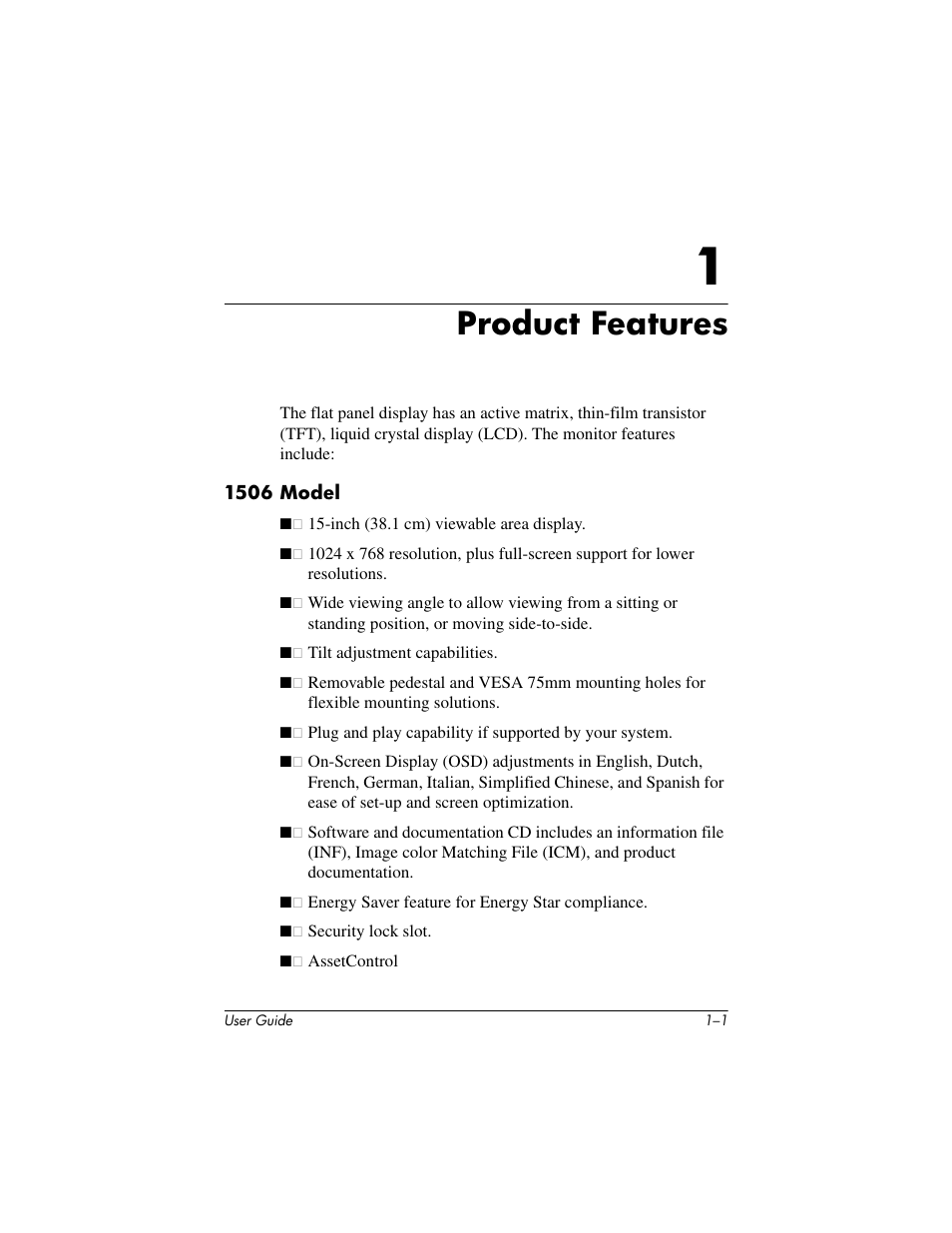 1

Product Features

The flat panel display has an active matrix, thin-film transistor (TFT), liquid crystal display (LCD). The monitor features include:

1506 Model

■ 15-inch (38.1 cm) viewable area display.

■ 1024 x 768 resolution, plus full-screen support for lower resolutions.

■ Wide viewing angle to allow viewing from a sitting or standing position, or moving side-to-side.

■ Tilt adjustment capabilities.

■ Removable pedestal and VESA 75mm mounting holes for flexible mounting solutions.

■ Plug and play capability if supported by your system.

■ On-Screen Display (OSD) adjustments in English, Dutch, French, German, Italian, Simplified Chinese, and Spanish for ease of set-up and screen optimization.

■ Software and documentation CD includes an information file (INF), Image color Matching File (ICM), and product documentation.

■ Energy Saver feature for Energy Star compliance.

■ Security lock slot.

■ AssetControl

User Guide 1–1